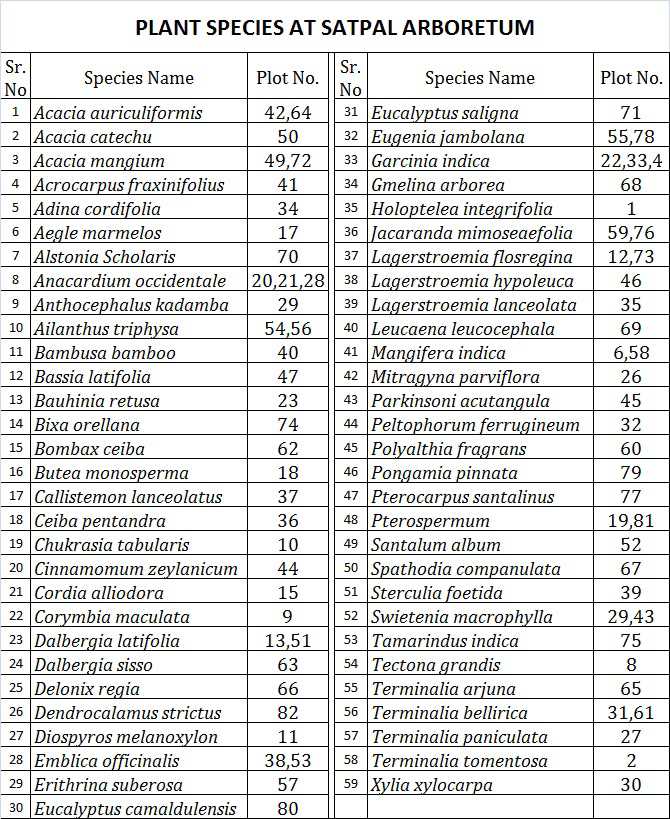 PLANT SPECIES AT SATPAL ARBORETUM

| Sr. No | Species Name | Plot No. |
|---|---|---|
| 1 | Acacia auriculiformis | 42,64 |
| 2 | Acacia catechu | 50 |
| 3 | Acacia mangium | 49,72 |
| 4 | Acrocarpus fraxinifolius | 41 |
| 5 | Adina cordifolia | 34 |
| 6 | Aegle marmelos | 17 |
| 7 | Alstonia Scholaris | 70 |
| 8 | Anacardium occidentale | 20,21,28 |
| 9 | Anthocephalus kadamba | 29 |
| 10 | Ailanthus triphysa | 54,56 |
| 11 | Bambusa bamboo | 40 |
| 12 | Bassia latifolia | 47 |
| 13 | Bauhinia retusa | 23 |
| 14 | Bixa orellana | 74 |
| 15 | Bombax ceiba | 62 |
| 16 | Butea monosperma | 18 |
| 17 | Callistemon lanceolatus | 37 |
| 18 | Ceiba pentandra | 36 |
| 19 | Chukrasia tabularis | 10 |
| 20 | Cinnamomum zeylanicum | 44 |
| 21 | Cordia alliodora | 15 |
| 22 | Corymbia maculata | 9 |
| 23 | Dalbergia latifolia | 13,51 |
| 24 | Dalbergia sisso | 63 |
| 25 | Delonix regia | 66 |
| 26 | Dendrocalamus strictus | 82 |
| 27 | Diospyros melanoxylon | 11 |
| 28 | Emblica officinalis | 38,53 |
| 29 | Erithrina suberosa | 57 |
| 30 | Eucalyptus camaldulensis | 80 |

| Sr. No | Species Name | Plot No. |
|---|---|---|
| 31 | Eucalyptus saligna | 71 |
| 32 | Eugenia jambolana | 55,78 |
| 33 | Garcinia indica | 22,33,4 |
| 34 | Gmelina arborea | 68 |
| 35 | Holoptelea integrifolia | 1 |
| 36 | Jacaranda mimoseaefolia | 59,76 |
| 37 | Lagerstroemia flosregina | 12,73 |
| 38 | Lagerstroemia hypoleuca | 46 |
| 39 | Lagerstroemia lanceolata | 35 |
| 40 | Leucaena leucocephala | 69 |
| 41 | Mangifera indica | 6,58 |
| 42 | Mitragyna parviflora | 26 |
| 43 | Parkinsoni acutangula | 45 |
| 44 | Peltophorum ferrugineum | 32 |
| 45 | Polyalthia fragrans | 60 |
| 46 | Pongamia pinnata | 79 |
| 47 | Pterocarpus santalinus | 77 |
| 48 | Pterospermum | 19,81 |
| 49 | Santalum album | 52 |
| 50 | Spathodia companulata | 67 |
| 51 | Sterculia foetida | 39 |
| 52 | Swietenia macrophylla | 29,43 |
| 53 | Tamarindus indica | 75 |
| 54 | Tectona grandis | 8 |
| 55 | Terminalia arjuna | 65 |
| 56 | Terminalia bellirica | 31,61 |
| 57 | Terminalia paniculata | 27 |
| 58 | Terminalia tomentosa | 2 |
| 59 | Xylia xylocarpa | 30 |